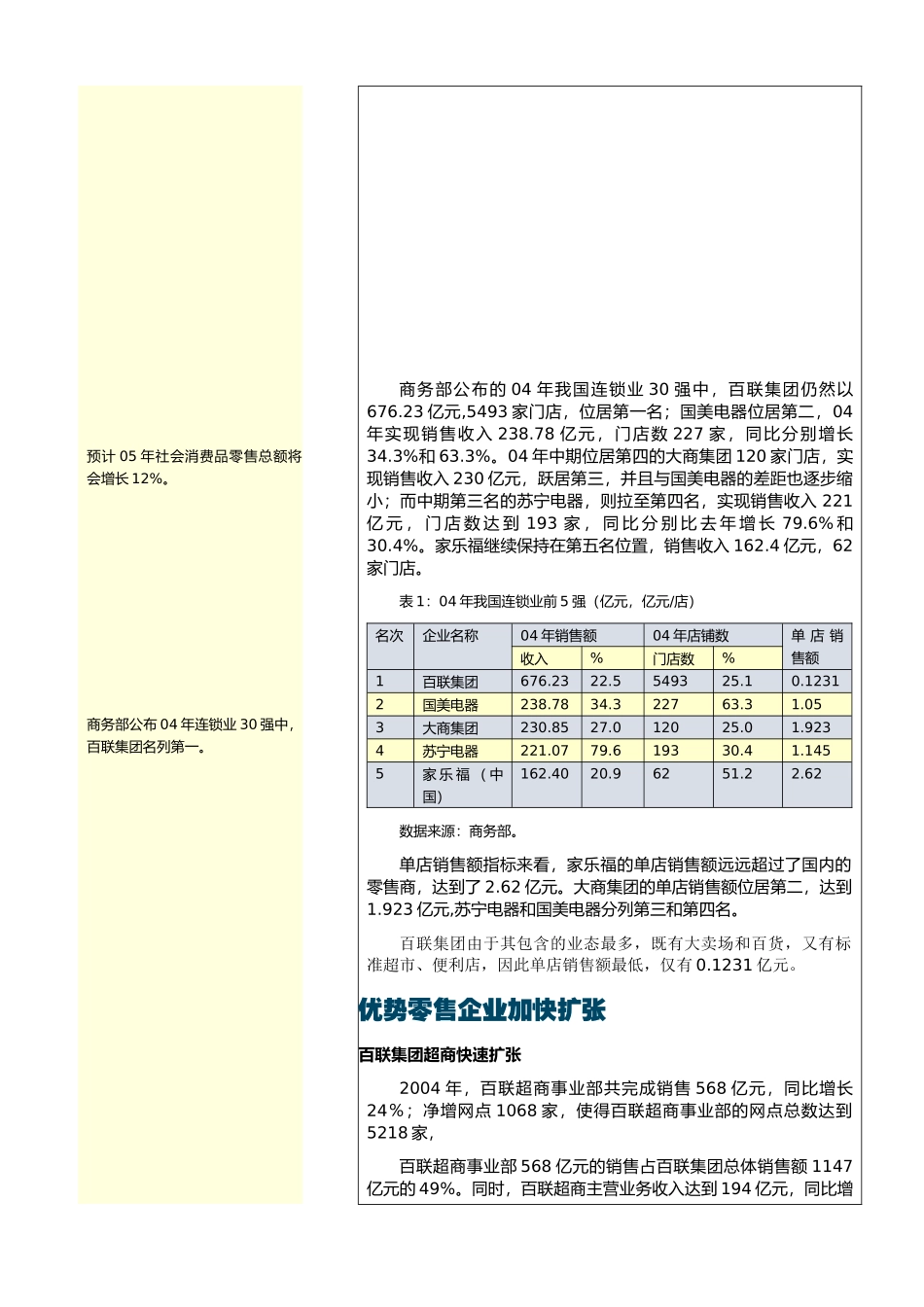 预计 05 年社会消费品零售总额将会增长 12%。

商务部公布 04 年连锁业 30 强中，百联集团名列第一。

商务部公布的 04 年我国连锁业 30 强中，百联集团仍然以 676.23 亿元,5493 家门店，位居第一名；国美电器位居第二，04 年实现销售收入 238.78 亿元，门店数 227 家，同比分别增长 34.3%和 63.3%。04 年中期位居第四的大商集团 120 家门店，实现销售收入 230 亿元，跃居第三，并且与国美电器的差距也逐步缩小；而中期第三名的苏宁电器，则拉至第四名，实现销售收入 221 亿元，门店数达到 193 家，同比分别比去年增长 79.6%和 30.4%。家乐福继续保持在第五名位置，销售收入 162.4 亿元，62 家门店。

表 1：04 年我国连锁业前 5 强（亿元，亿元/店）

| 名次 | 企业名称 | 04 年销售额 | | 04 年店铺数 | | 单店销售额 |
|---|---|---|---|---|---|---|
| | | 收入 | % | 门店数 | % | |
| 1 | 百联集团 | 676.23 | 22.5 | 5493 | 25.1 | 0.1231 |
| 2 | 国美电器 | 238.78 | 34.3 | 227 | 63.3 | 1.05 |
| 3 | 大商集团 | 230.85 | 27.0 | 120 | 25.0 | 1.923 |
| 4 | 苏宁电器 | 221.07 | 79.6 | 193 | 30.4 | 1.145 |
| 5 | 家乐福（中国） | 162.40 | 20.9 | 62 | 51.2 | 2.62 |

数据来源：商务部。

单店销售额指标来看，家乐福的单店销售额远远超过了国内的零售商，达到了 2.62 亿元。大商集团的单店销售额位居第二，达到 1.923 亿元,苏宁电器和国美电器分列第三和第四名。

百联集团由于其包含的业态最多，既有大卖场和百货，又有标准超市、便利店，因此单店销售额最低，仅有 0.1231 亿元。

优势零售企业加快扩张

百联集团超商快速扩张

2004 年，百联超商事业部共完成销售 568 亿元，同比增长 24%；净增网点 1068 家，使得百联超商事业部的网点总数达到 5218 家，

百联超商事业部 568 亿元的销售占百联集团总体销售额 1147 亿元的 49%。同时，百联超商主营业务收入达到 194 亿元，同比增